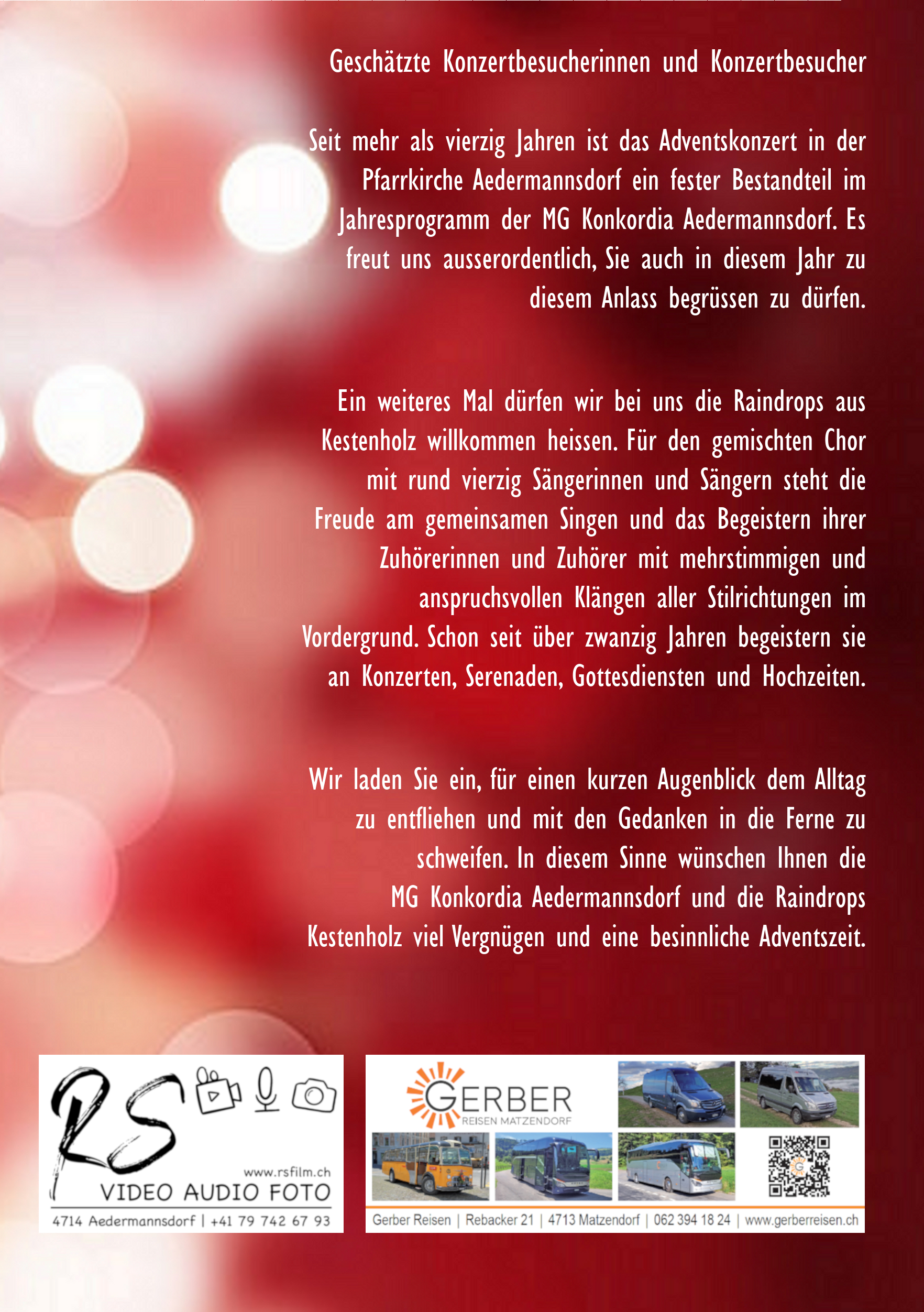 Geschätzte Konzertbesucherinnen und Konzertbesucher

Seit mehr als vierzig Jahren ist das Adventskonzert in der Pfarrkirche Aedermannsdorf ein fester Bestandteil im Jahresprogramm der MG Konkordia Aedermannsdorf. Es freut uns ausserordentlich, Sie auch in diesem Jahr zu diesem Anlass begrüssen zu dürfen.

Ein weiteres Mal dürfen wir bei uns die Raindrops aus Kestenholz willkommen heissen. Für den gemischten Chor mit rund vierzig Sängerinnen und Sängern steht die Freude am gemeinsamen Singen und das Begeistern ihrer Zuhörerinnen und Zuhörer mit mehrstimmigen und anspruchsvollen Klängen aller Stilrichtungen im Vordergrund. Schon seit über zwanzig Jahren begeistern sie an Konzerten, Serenaden, Gottesdiensten und Hochzeiten.

Wir laden Sie ein, für einen kurzen Augenblick dem Alltag zu entfliehen und mit den Gedanken in die Ferne zu schweifen. In diesem Sinne wünschen Ihnen die MG Konkordia Aedermannsdorf und die Raindrops Kestenholz viel Vergnügen und eine besinnliche Adventszeit.

RS
www.rsfilm.ch
VIDEO AUDIO FOTO
4714 Aedermannsdorf | +41 79 742 67 93

GERBER
REISEN MATZENDORF
Gerber Reisen | Rebacker 21 | 4713 Matzendorf | 062 394 18 24 | www.gerberreisen.ch